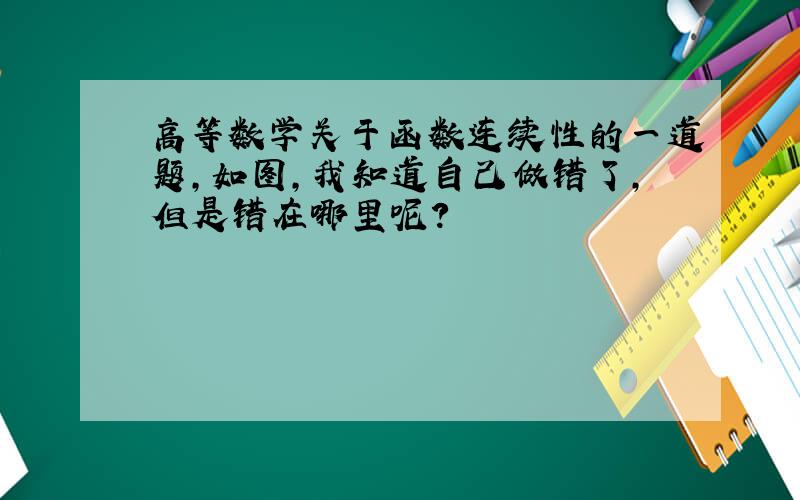 高等数学关于函数连续性的一道题，如图，我知道自己做错了，但是错在哪里呢？